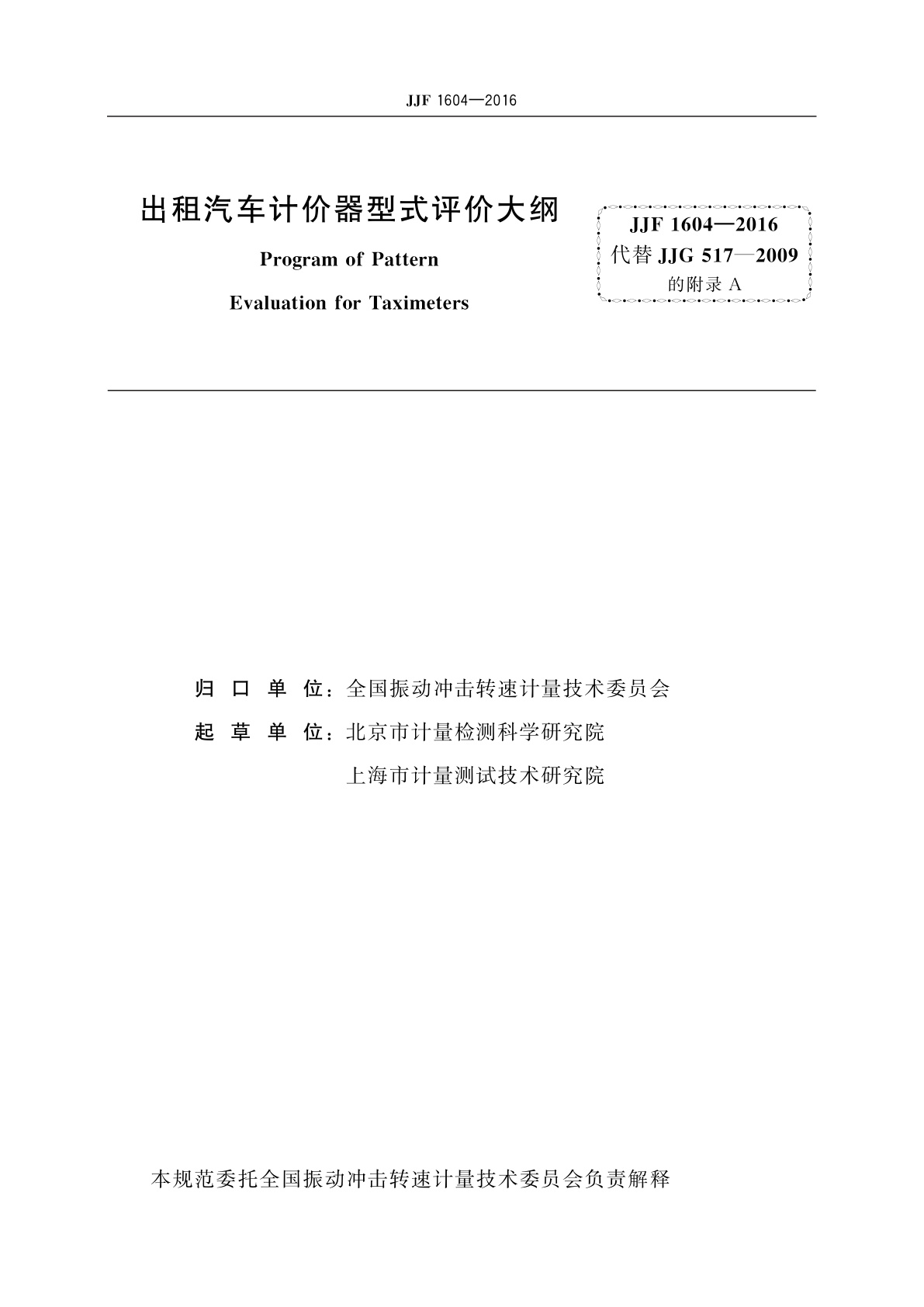 JJF 1604—2016

出租汽车计价器型式评价大纲

Program of Pattern

Evaluation for Taximeters

JJF 1604—2016
代替 JJG 517—2009
的附录 A

归 口 单 位：全国振动冲击转速计量技术委员会

起 草 单 位：北京市计量检测科学研究院

上海市计量测试技术研究院

本规范委托全国振动冲击转速计量技术委员会负责解释